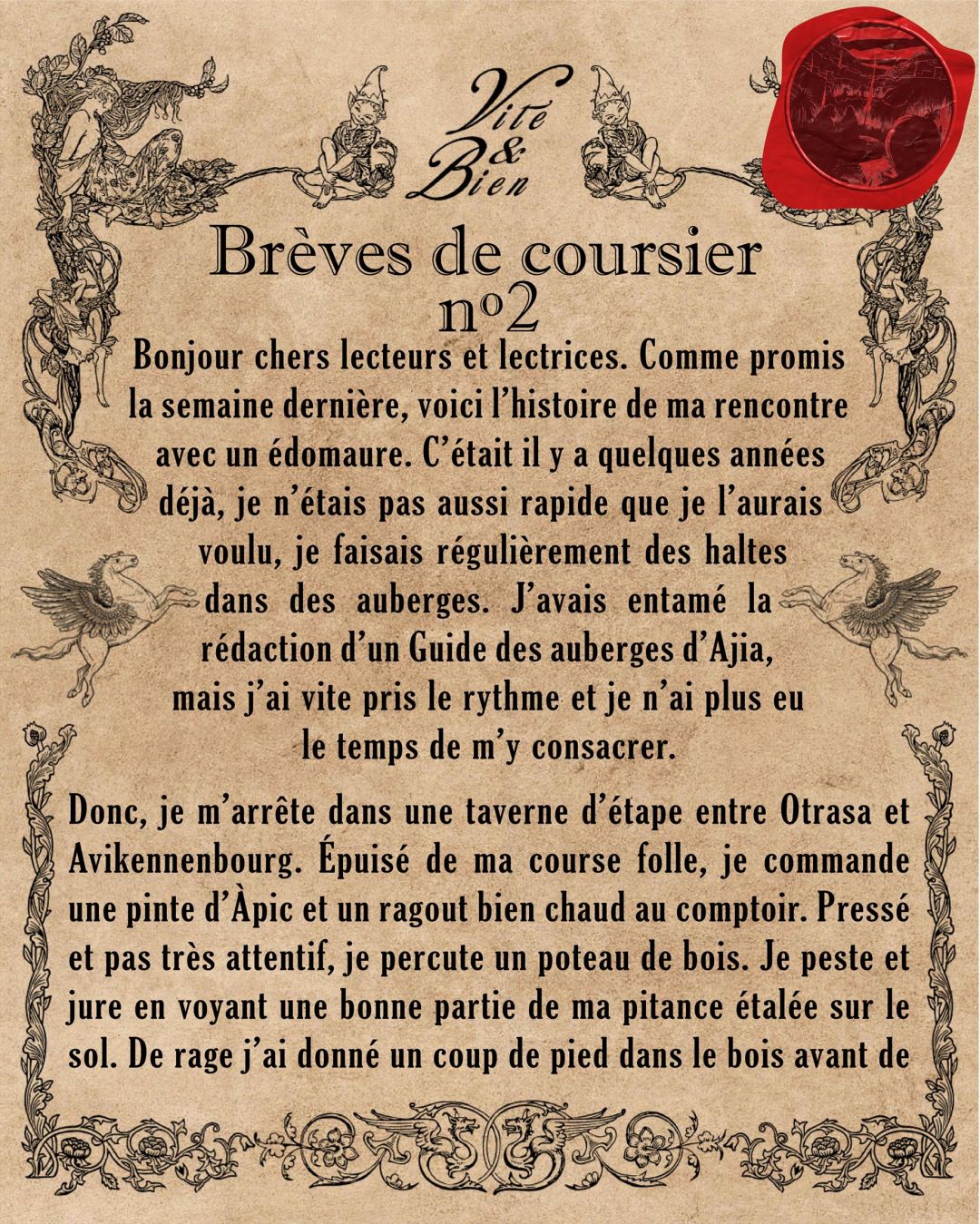 Vite & Bien

Brèves de coursier nº2

Bonjour chers lecteurs et lectrices. Comme promis la semaine dernière, voici l'histoire de ma rencontre avec un édomaure. C'était il y a quelques années déjà, je n'étais pas aussi rapide que je l'aurais voulu, je faisais régulièrement des haltes dans des auberges. J'avais entamé la rédaction d'un Guide des auberges d'Ajia, mais j'ai vite pris le rythme et je n'ai plus eu le temps de m'y consacrer.

Donc, je m'arrête dans une taverne d'étape entre Otrasa et Avikennenbourg. Épuisé de ma course folle, je commande une pinte d'Àpic et un ragout bien chaud au comptoir. Pressé et pas très attentif, je percute un poteau de bois. Je peste et jure en voyant une bonne partie de ma pitance étalée sur le sol. De rage j'ai donné un coup de pied dans le bois avant de